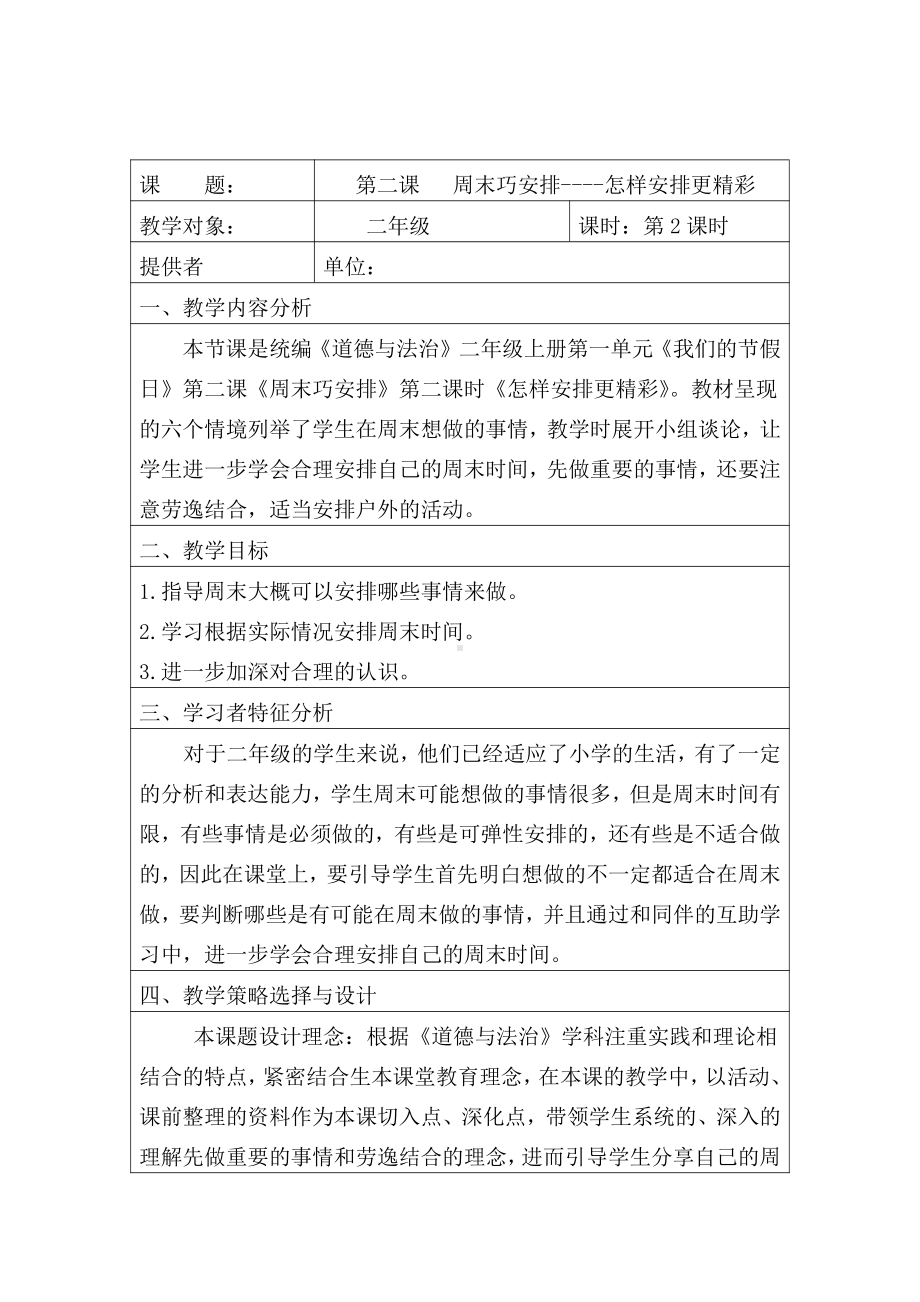 | 课　　题： | 第二课　周末巧安排----怎样安排更精彩 | |
|---|---|---|
| 教学对象： | 二年级 | 课时：第 2 课时 |
| 提供者 | 单位： | |

一、教学内容分析

本节课是统编《道德与法治》二年级上册第一单元《我们的节假日》第二课《周末巧安排》第二课时《怎样安排更精彩》。教材呈现的六个情境列举了学生在周末想做的事情，教学时展开小组谈论，让学生进一步学会合理安排自己的周末时间，先做重要的事情，还要注意劳逸结合，适当安排户外的活动。

二、教学目标

1.指导周末大概可以安排哪些事情来做。
2.学习根据实际情况安排周末时间。
3.进一步加深对合理的认识。

三、学习者特征分析

对于二年级的学生来说，他们已经适应了小学的生活，有了一定的分析和表达能力，学生周末可能想做的事情很多，但是周末时间有限，有些事情是必须做的，有些是可弹性安排的，还有些是不适合做的，因此在课堂上，要引导学生首先明白想做的不一定都适合在周末做，要判断哪些是有可能在周末做的事情，并且通过和同伴的互助学习中，进一步学会合理安排自己的周末时间。

四、教学策略选择与设计

本课题设计理念：根据《道德与法治》学科注重实践和理论相结合的特点，紧密结合生本课堂教育理念，在本课的教学中，以活动、课前整理的资料作为本课切入点、深化点，带领学生系统的、深入的理解先做重要的事情和劳逸结合的理念，进而引导学生分享自己的周